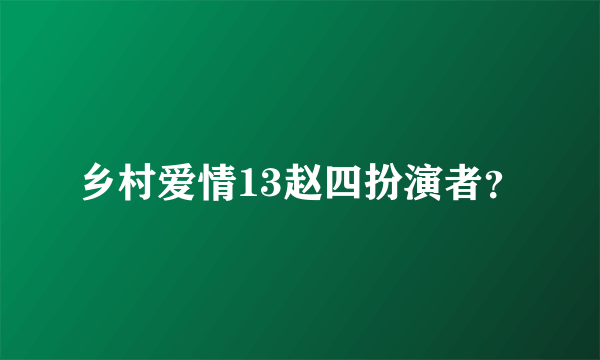 乡村爱情13赵四扮演者?